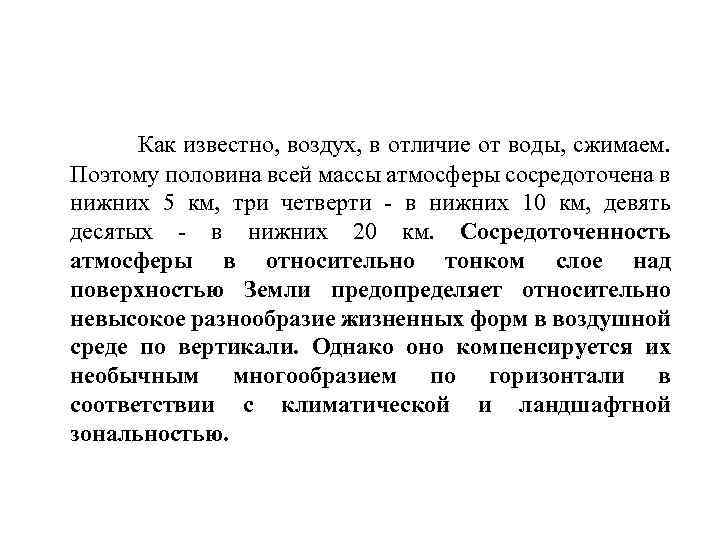 Как известно, воздух, в отличие от воды, сжимаем. Поэтому половина всей массы атмосферы сосредоточена в нижних 5 км, три четверти - в нижних 10 км, девять десятых - в нижних 20 км. Сосредоточенность атмосферы в относительно тонком слое над поверхностью Земли предопределяет относительно невысокое разнообразие жизненных форм в воздушной среде по вертикали. Однако оно компенсируется их необычным многообразием по горизонтали в соответствии с климатической и ландшафтной зональностью.